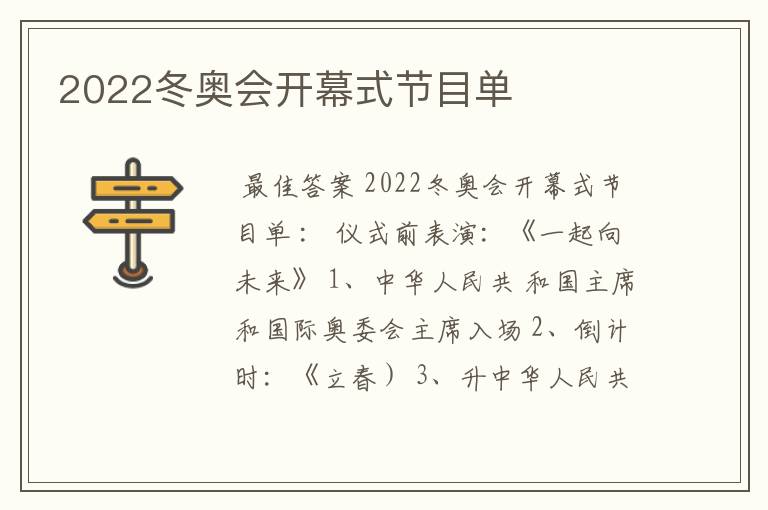 2022冬奥会开幕式节目单

最佳答案 2022冬奥会开幕式节目单： 仪式前表演：《一起向未来》 1、中华人民共 和国主席和国际奥委会主席入场 2、倒计时：《立春） 3、升中华人民共